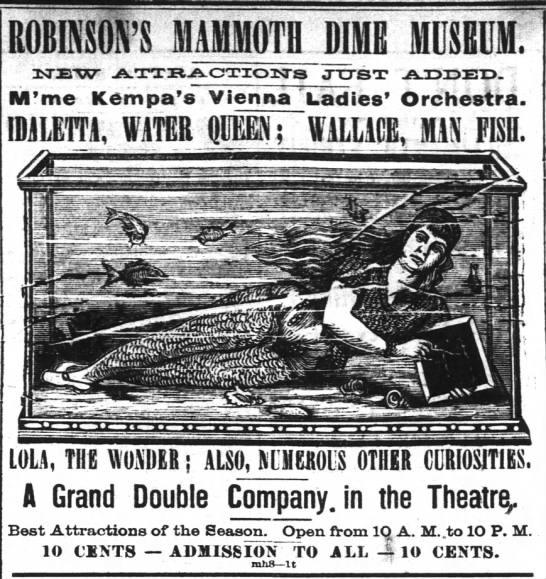 ROBINSON'S MAMMOTH DIME MUSEUM.

NEW ATTRACTIONS JUST ADDED.

M'me Kempa's Vienna Ladies' Orchestra.

IDALETTA, WATER QUEEN; WALLACE, MAN FISH.

LOLA, THE WONDER; ALSO, NUMEROUS OTHER CURIOSITIES.

A Grand Double Company in the Theatre.

Best Attractions of the Season. Open from 10 A. M. to 10 P. M.

10 CENTS — ADMISSION TO ALL — 10 CENTS.

mh8—1t